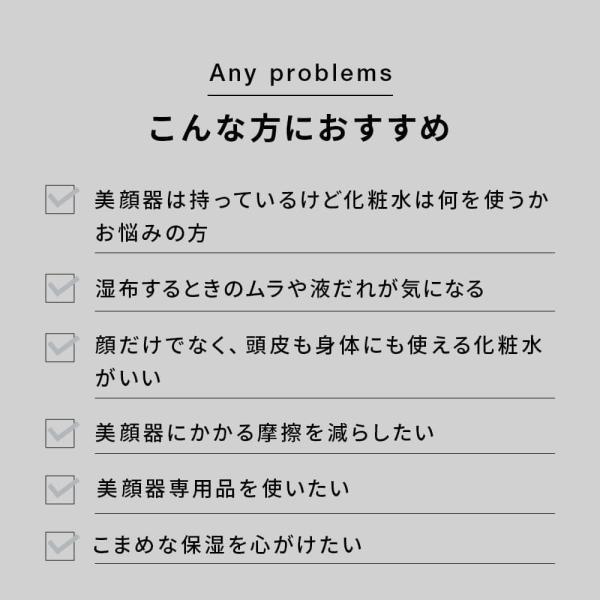 Any problems

こんな方におすすめ

☑ 美顔器は持っているけど化粧水は何を使うかお悩みの方

☑ 湿布するときのムラや液だれが気になる

☑ 顔だけでなく、頭皮も身体にも使える化粧水がいい

☑ 美顔器にかかる摩擦を減らしたい

☑ 美顔器専用品を使いたい

☑ こまめな保湿を心がけたい